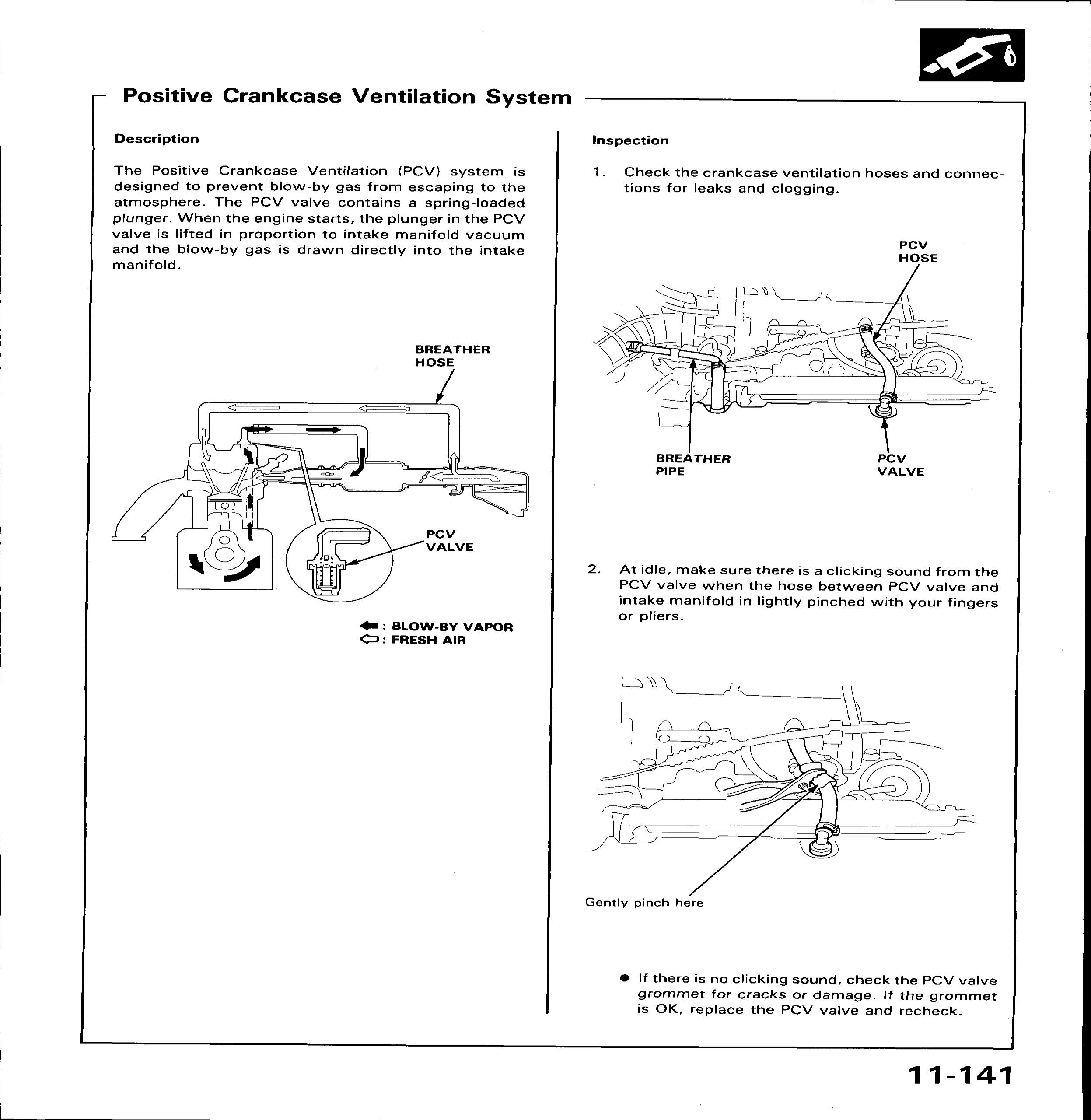 Positive Crankcase Ventilation System

Description

The Positive Crankcase Ventilation (PCV) system is designed to prevent blow-by gas from escaping to the atmosphere. The PCV valve contains a spring-loaded plunger. When the engine starts, the plunger in the PCV valve is lifted in proportion to intake manifold vacuum and the blow-by gas is drawn directly into the intake manifold.

BREATHER HOSE

PCV VALVE

: BLOW-BY VAPOR
: FRESH AIR

Inspection

1. Check the crankcase ventilation hoses and connections for leaks and clogging.

PCV HOSE

BREATHER PIPE

PCV VALVE

2. At idle, make sure there is a clicking sound from the PCV valve when the hose between PCV valve and intake manifold in lightly pinched with your fingers or pliers.

Gently pinch here

● If there is no clicking sound, check the PCV valve grommet for cracks or damage. If the grommet is OK, replace the PCV valve and recheck.

11-141